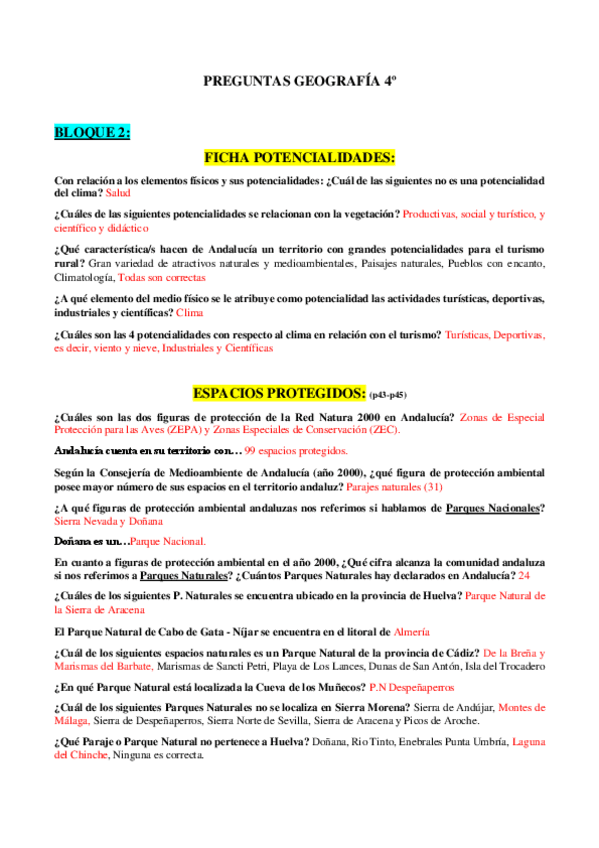 PREGUNTAS GEOGRAFÍA 4º

BLOQUE 2:

FICHA POTENCIALIDADES:

Con relación a los elementos físicos y sus potencialidades: ¿Cuál de las siguientes no es una potencialidad del clima? Salud

¿Cuáles de las siguientes potencialidades se relacionan con la vegetación? Productivas, social y turístico, y científico y didáctico

¿Qué característica/s hacen de Andalucía un territorio con grandes potencialidades para el turismo rural? Gran variedad de atractivos naturales y medioambientales, Paisajes naturales, Pueblos con encanto, Climatología, Todas son correctas

¿A qué elemento del medio físico se le atribuye como potencialidad las actividades turísticas, deportivas, industriales y científicas? Clima

¿Cuáles son las 4 potencialidades con respecto al clima en relación con el turismo? Turísticas, Deportivas, es decir, viento y nieve, Industriales y Científicas

ESPACIOS PROTEGIDOS: (p43-p45)

¿Cuáles son las dos figuras de protección de la Red Natura 2000 en Andalucía? Zonas de Especial Protección para las Aves (ZEPA) y Zonas Especiales de Conservación (ZEC).

Andalucía cuenta en su territorio con… 99 espacios protegidos.

Según la Consejería de Medioambiente de Andalucía (año 2000), ¿qué figura de protección ambiental posee mayor número de sus espacios en el territorio andaluz? Parajes naturales (31)

¿A qué figuras de protección ambiental andaluzas nos referimos si hablamos de Parques Nacionales? Sierra Nevada y Doñana

Doñana es un…Parque Nacional.

En cuanto a figuras de protección ambiental en el año 2000, ¿Qué cifra alcanza la comunidad andaluza si nos referimos a Parques Naturales? ¿Cuántos Parques Naturales hay declarados en Andalucía? 24

¿Cuáles de los siguientes P. Naturales se encuentra ubicado en la provincia de Huelva? Parque Natural de la Sierra de Aracena

El Parque Natural de Cabo de Gata - Níjar se encuentra en el litoral de Almería

¿Cuál de los siguientes espacios naturales es un Parque Natural de la provincia de Cádiz? De la Breña y Marismas del Barbate, Marismas de Sancti Petri, Playa de Los Lances, Dunas de San Antón, Isla del Trocadero

¿En qué Parque Natural está localizada la Cueva de los Muñecos? P.N Despeñaperros

¿Cuál de los siguientes Parques Naturales no se localiza en Sierra Morena? Sierra de Andújar, Montes de Málaga, Sierra de Despeñaperros, Sierra Norte de Sevilla, Sierra de Aracena y Picos de Aroche.

¿Qué Paraje o Parque Natural no pertenece a Huelva? Doñana, Rio Tinto, Enebrales Punta Umbría, Laguna del Chinche, Ninguna es correcta.